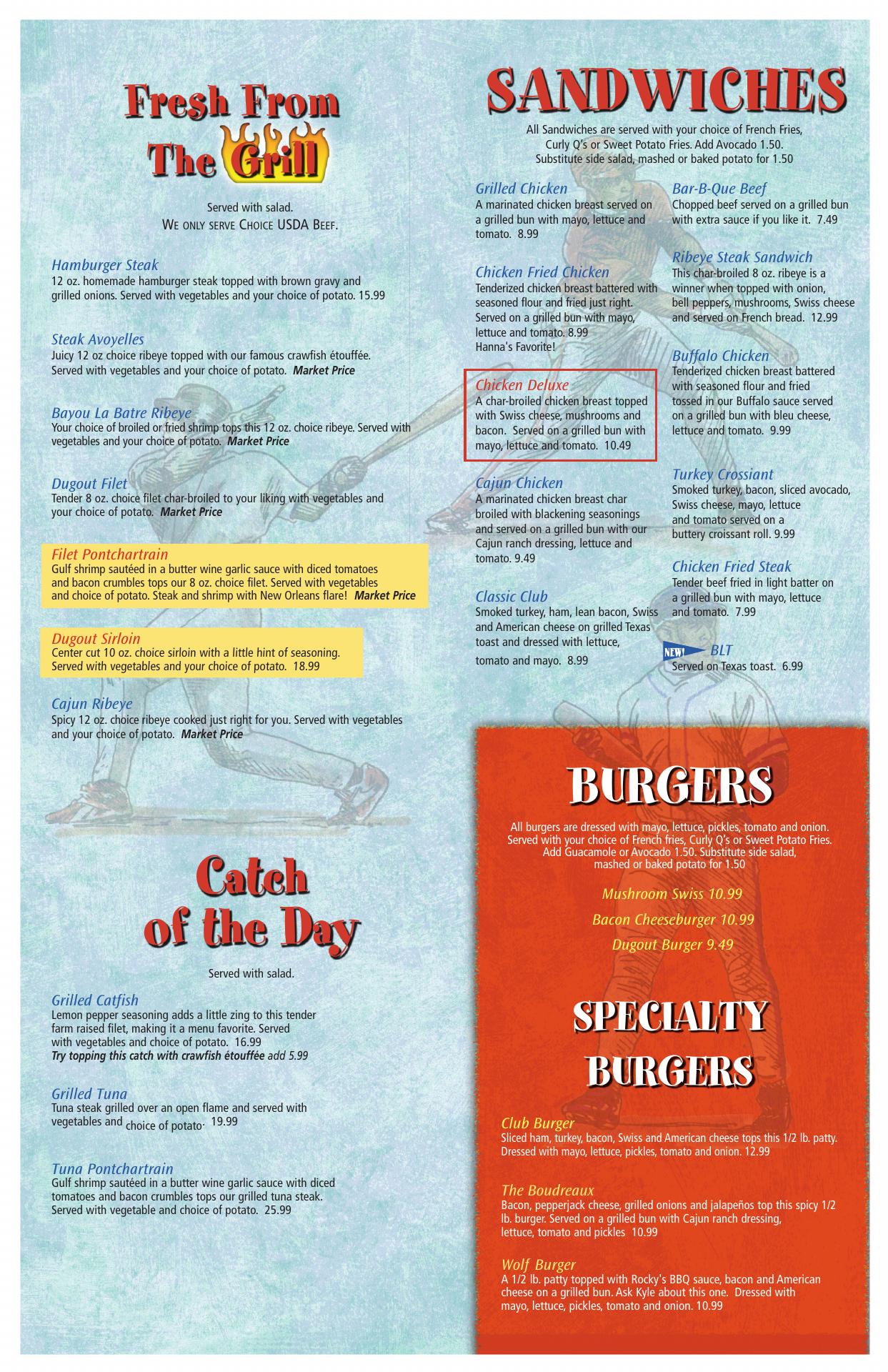 Fresh From The Grill

Served with salad.
WE ONLY SERVE CHOICE USDA BEEF.

Hamburger Steak
12 oz. homemade hamburger steak topped with brown gravy and grilled onions. Served with vegetables and your choice of potato. 15.99

Steak Avoyelles
Juicy 12 oz choice ribeye topped with our famous crawfish étouffée. Served with vegetables and your choice of potato. Market Price

Bayou La Batre Ribeye
Your choice of broiled or fried shrimp tops this 12 oz. choice ribeye. Served with vegetables and your choice of potato. Market Price

Dugout Filet
Tender 8 oz. choice filet char-broiled to your liking with vegetables and your choice of potato. Market Price

Filet Pontchartrain
Gulf shrimp sautéed in a butter wine garlic sauce with diced tomatoes and bacon crumbles tops our 8 oz. choice filet. Served with vegetables and choice of potato. Steak and shrimp with New Orleans flare! Market Price

Dugout Sirloin
Center cut 10 oz. choice sirloin with a little hint of seasoning. Served with vegetables and your choice of potato. 18.99

Cajun Ribeye
Spicy 12 oz. choice ribeye cooked just right for you. Served with vegetables and your choice of potato. Market Price

Catch of the Day

Served with salad.

Grilled Catfish
Lemon pepper seasoning adds a little zing to this tender farm raised filet, making it a menu favorite. Served with vegetables and choice of potato. 16.99
Try topping this catch with crawfish étouffée add 5.99

Grilled Tuna
Tuna steak grilled over an open flame and served with vegetables and choice of potato. 19.99

Tuna Pontchartrain
Gulf shrimp sautéed in a butter wine garlic sauce with diced tomatoes and bacon crumbles tops our grilled tuna steak. Served with vegetable and choice of potato. 25.99

SANDWICHES

All Sandwiches are served with your choice of French Fries, Curly Q's or Sweet Potato Fries. Add Avocado 1.50. Substitute side salad, mashed or baked potato for 1.50

Grilled Chicken
A marinated chicken breast served on a grilled bun with mayo, lettuce and tomato. 8.99

Chicken Fried Chicken
Tenderized chicken breast battered with seasoned flour and fried just right. Served on a grilled bun with mayo, lettuce and tomato. 8.99
Hanna's Favorite!

Chicken Deluxe
A char-broiled chicken breast topped with Swiss cheese, mushrooms and bacon. Served on a grilled bun with mayo, lettuce and tomato. 10.49

Cajun Chicken
A marinated chicken breast char broiled with blackening seasonings and served on a grilled bun with our Cajun ranch dressing, lettuce and tomato. 9.49

Classic Club
Smoked turkey, ham, lean bacon, Swiss and American cheese on grilled Texas toast and dressed with lettuce, tomato and mayo. 8.99

Bar-B-Que Beef
Chopped beef served on a grilled bun with extra sauce if you like it. 7.49

Ribeye Steak Sandwich
This char-broiled 8 oz. ribeye is a winner when topped with onion, bell peppers, mushrooms, Swiss cheese and served on French bread. 12.99

Buffalo Chicken
Tenderized chicken breast battered with seasoned flour and fried tossed in our Buffalo sauce served on a grilled bun with bleu cheese, lettuce and tomato. 9.99

Turkey Crossiant
Smoked turkey, bacon, sliced avocado, Swiss cheese, mayo, lettuce and tomato served on a buttery croissant roll. 9.99

Chicken Fried Steak
Tender beef fried in light batter on a grilled bun with mayo, lettuce and tomato. 7.99

NEW! BLT
Served on Texas toast. 6.99

BURGERS

All burgers are dressed with mayo, lettuce, pickles, tomato and onion. Served with your choice of French fries, Curly Q's or Sweet Potato Fries. Add Guacamole or Avocado 1.50. Substitute side salad, mashed or baked potato for 1.50

Mushroom Swiss 10.99
Bacon Cheeseburger 10.99
Dugout Burger 9.49

SPECIALTY BURGERS

Club Burger
Sliced ham, turkey, bacon, Swiss and American cheese tops this 1/2 lb. patty. Dressed with mayo, lettuce, pickles, tomato and onion. 12.99

The Boudreaux
Bacon, pepperjack cheese, grilled onions and jalapeños top this spicy 1/2 lb. burger. Served on a grilled bun with Cajun ranch dressing, lettuce, tomato and pickles 10.99

Wolf Burger
A 1/2 lb. patty topped with Rocky's BBQ sauce, bacon and American cheese on a grilled bun. Ask Kyle about this one. Dressed with mayo, lettuce, pickles, tomato and onion. 10.99